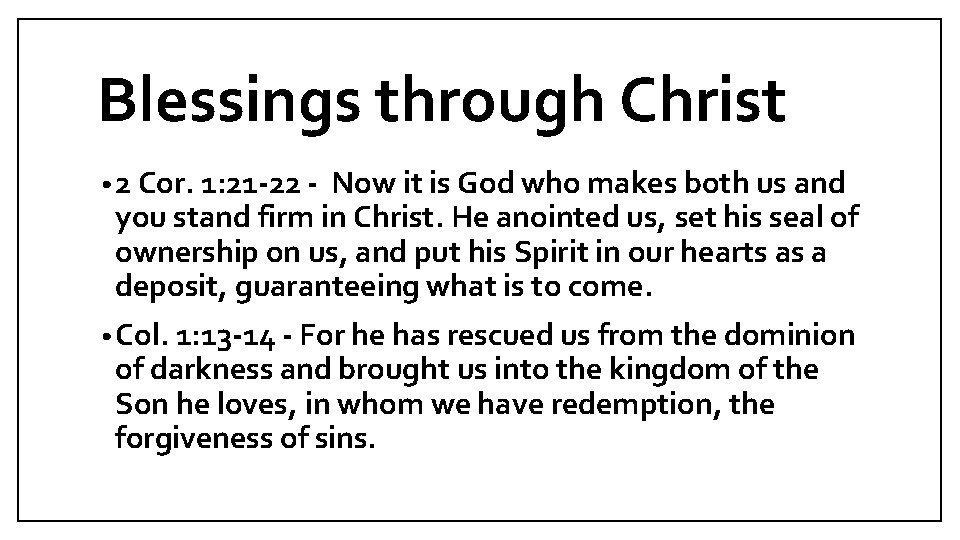 Blessings through Christ

• 2 Cor. 1:21-22 - Now it is God who makes both us and you stand firm in Christ. He anointed us, set his seal of ownership on us, and put his Spirit in our hearts as a deposit, guaranteeing what is to come.

• Col. 1:13-14 - For he has rescued us from the dominion of darkness and brought us into the kingdom of the Son he loves, in whom we have redemption, the forgiveness of sins.